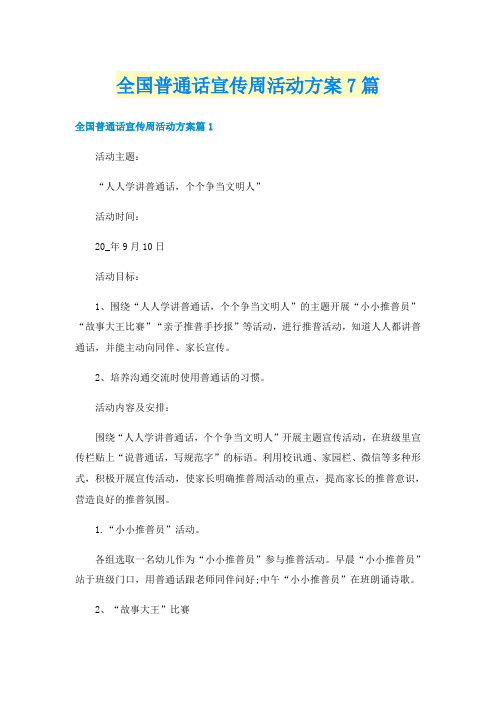 全国普通话宣传周活动方案7篇

全国普通话宣传周活动方案篇1

活动主题：

“人人学讲普通话，个个争当文明人”

活动时间：

20_年9月10日

活动目标：

1、围绕“人人学讲普通话，个个争当文明人”的主题开展“小小推普员”“故事大王比赛”“亲子推普手抄报”等活动，进行推普活动，知道人人都讲普通话，并能主动向同伴、家长宣传。

2、培养沟通交流时使用普通话的习惯。

活动内容及安排：

围绕“人人学讲普通话，个个争当文明人”开展主题宣传活动，在班级里宣传栏贴上“说普通话，写规范字”的标语。利用校讯通、家园栏、微信等多种形式，积极开展宣传活动，使家长明确推普周活动的重点，提高家长的推普意识，营造良好的推普氛围。

1.“小小推普员”活动。

各组选取一名幼儿作为“小小推普员”参与推普活动。早晨“小小推普员”站于班级门口，用普通话跟老师同伴问好;中午“小小推普员”在班朗诵诗歌。

2、“故事大王”比赛